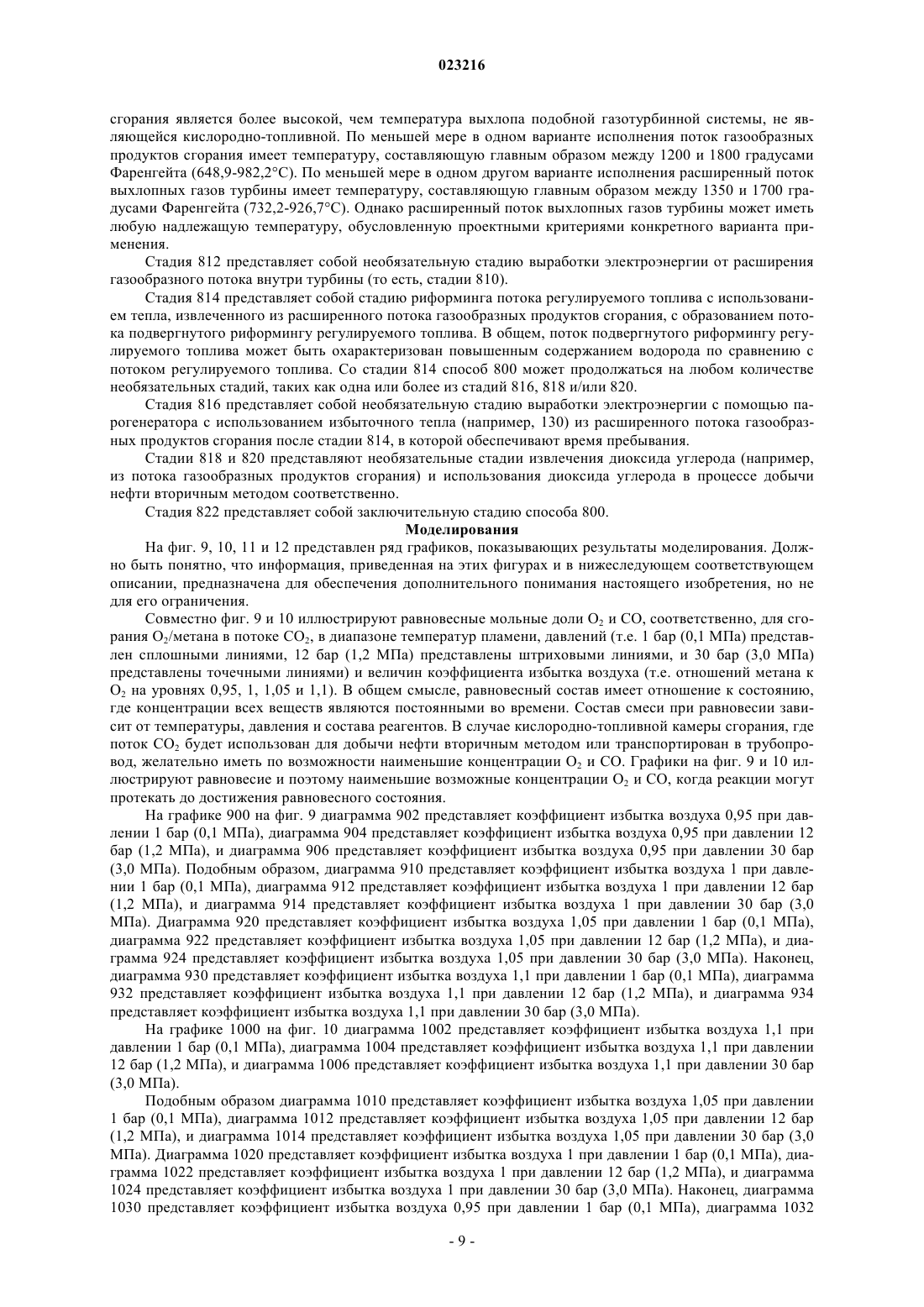 023216

сгорания является более высокой, чем температура выхлопа подобной газотурбинной системы, не являющейся кислородно-топливной. По меньшей мере в одном варианте исполнения поток газообразных продуктов сгорания имеет температуру, составляющую главным образом между 1200 и 1800 градусами Фаренгейта (648,9-982,2°C). По меньшей мере в одном другом варианте исполнения расширенный поток выхлопных газов турбины имеет температуру, составляющую главным образом между 1350 и 1700 градусами Фаренгейта (732,2-926,7°C). Однако расширенный поток выхлопных газов турбины может иметь любую надлежащую температуру, обусловленную проектными критериями конкретного варианта применения.

Стадия 812 представляет собой необязательную стадию выработки электроэнергии от расширения газообразного потока внутри турбины (то есть, стадии 810).

Стадия 814 представляет собой стадию риформинга потока регулируемого топлива с использованием тепла, извлеченного из расширенного потока газообразных продуктов сгорания, с образованием потока подвергнутого риформингу регулируемого топлива. В общем, поток подвергнутого риформингу регулируемого топлива может быть охарактеризован повышенным содержанием водорода по сравнению с потоком регулируемого топлива. Со стадии 814 способ 800 может продолжаться на любом количестве необязательных стадий, таких как одна или более из стадий 816, 818 и/или 820.

Стадия 816 представляет собой необязательную стадию выработки электроэнергии с помощью парогенератора с использованием избыточного тепла (например, 130) из расширенного потока газообразных продуктов сгорания после стадии 814, в которой обеспечивают время пребывания.

Стадии 818 и 820 представляют необязательные стадии извлечения диоксида углерода (например, из потока газообразных продуктов сгорания) и использования диоксида углерода в процессе добычи нефти вторичным методом соответственно.

Стадия 822 представляет собой заключительную стадию способа 800.

Моделирования

На фиг. 9, 10, 11 и 12 представлен ряд графиков, показывающих результаты моделирования. Должно быть понятно, что информация, приведенная на этих фигурах и в нижеследующем соответствующем описании, предназначена для обеспечения дополнительного понимания настоящего изобретения, но не для его ограничения.

Совместно фиг. 9 и 10 иллюстрируют равновесные мольные доли $O_2$ и CO, соответственно, для сгорания $O_2$/метана в потоке $CO_2$, в диапазоне температур пламени, давлений (т.е. 1 бар (0,1 МПа) представлен сплошными линиями, 12 бар (1,2 МПа) представлены штриховыми линиями, и 30 бар (3,0 МПа) представлены точечными линиями) и величин коэффициента избытка воздуха (т.е. отношений метана к $O_2$ на уровнях 0,95, 1, 1,05 и 1,1). В общем смысле, равновесный состав имеет отношение к состоянию, где концентрации всех веществ являются постоянными во времени. Состав смеси при равновесии зависит от температуры, давления и состава реагентов. В случае кислородно-топливной камеры сгорания, где поток $CO_2$ будет использован для добычи нефти вторичным методом или транспортирован в трубопровод, желательно иметь по возможности наименьшие концентрации $O_2$ и CO. Графики на фиг. 9 и 10 иллюстрируют равновесие и поэтому наименьшие возможные концентрации $O_2$ и CO, когда реакции могут протекать до достижения равновесного состояния.

На графике 900 на фиг. 9 диаграмма 902 представляет коэффициент избытка воздуха 0,95 при давлении 1 бар (0,1 МПа), диаграмма 904 представляет коэффициент избытка воздуха 0,95 при давлении 12 бар (1,2 МПа), и диаграмма 906 представляет коэффициент избытка воздуха 0,95 при давлении 30 бар (3,0 МПа). Подобным образом, диаграмма 910 представляет коэффициент избытка воздуха 1 при давлении 1 бар (0,1 МПа), диаграмма 912 представляет коэффициент избытка воздуха 1 при давлении 12 бар (1,2 МПа), и диаграмма 914 представляет коэффициент избытка воздуха 1 при давлении 30 бар (3,0 МПа). Диаграмма 920 представляет коэффициент избытка воздуха 1,05 при давлении 1 бар (0,1 МПа), диаграмма 922 представляет коэффициент избытка воздуха 1,05 при давлении 12 бар (1,2 МПа), и диаграмма 924 представляет коэффициент избытка воздуха 1,05 при давлении 30 бар (3,0 МПа). Наконец, диаграмма 930 представляет коэффициент избытка воздуха 1,1 при давлении 1 бар (0,1 МПа), диаграмма 932 представляет коэффициент избытка воздуха 1,1 при давлении 12 бар (1,2 МПа), и диаграмма 934 представляет коэффициент избытка воздуха 1,1 при давлении 30 бар (3,0 МПа).

На графике 1000 на фиг. 10 диаграмма 1002 представляет коэффициент избытка воздуха 1,1 при давлении 1 бар (0,1 МПа), диаграмма 1004 представляет коэффициент избытка воздуха 1,1 при давлении 12 бар (1,2 МПа), и диаграмма 1006 представляет коэффициент избытка воздуха 1,1 при давлении 30 бар (3,0 МПа).

Подобным образом диаграмма 1010 представляет коэффициент избытка воздуха 1,05 при давлении 1 бар (0,1 МПа), диаграмма 1012 представляет коэффициент избытка воздуха 1,05 при давлении 12 бар (1,2 МПа), и диаграмма 1014 представляет коэффициент избытка воздуха 1,05 при давлении 30 бар (3,0 МПа). Диаграмма 1020 представляет коэффициент избытка воздуха 1 при давлении 1 бар (0,1 МПа), диаграмма 1022 представляет коэффициент избытка воздуха 1 при давлении 12 бар (1,2 МПа), и диаграмма 1024 представляет коэффициент избытка воздуха 1 при давлении 30 бар (3,0 МПа). Наконец, диаграмма 1030 представляет коэффициент избытка воздуха 0,95 при давлении 1 бар (0,1 МПа), диаграмма 1032

- 9 -